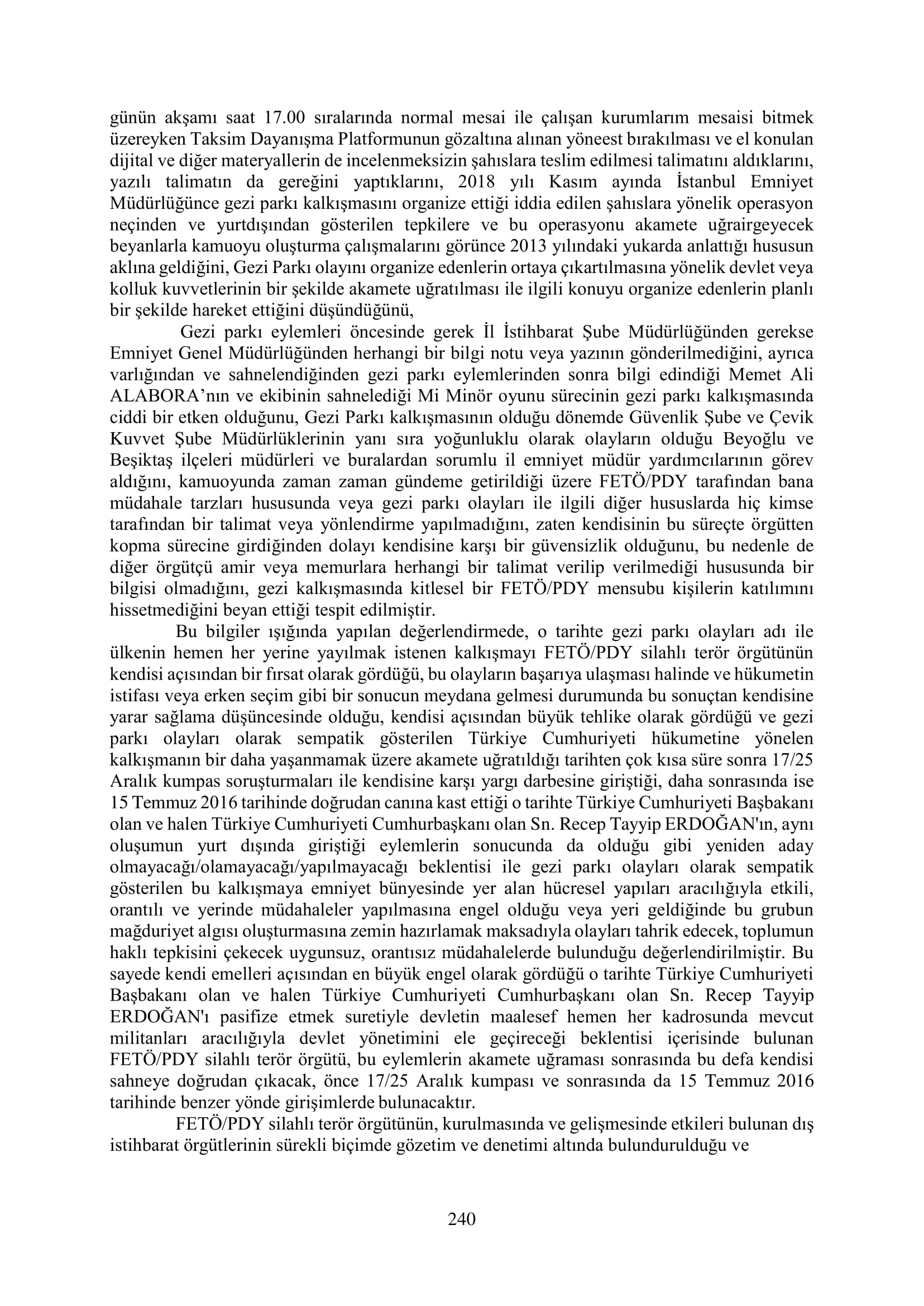 günün akşamı saat 17.00 sıralarında normal mesai ile çalışan kurumlarım mesaisi bitmek üzereyken Taksim Dayanışma Platformunun gözaltına alınan yöneest bırakılması ve el konulan dijital ve diğer materyallerin de incelenmeksizin şahıslara teslim edilmesi talimatını aldıklarını, yazılı talimatın da gereğini yaptıklarını, 2018 yılı Kasım ayında İstanbul Emniyet Müdürlüğünce gezi parkı kalkışmasını organize ettiği iddia edilen şahıslara yönelik operasyon neçinden ve yurtdışından gösterilen tepkilere ve bu operasyonu akamete uğrairgeyecek beyanlarla kamuoyu oluşturma çalışmalarını görünce 2013 yılındaki yukarda anlattığı hususun aklına geldiğini, Gezi Parkı olayını organize edenlerin ortaya çıkartılmasına yönelik devlet veya kolluk kuvvetlerinin bir şekilde akamete uğratılması ile ilgili konuyu organize edenlerin planlı bir şekilde hareket ettiğini düşündüğünü,

Gezi parkı eylemleri öncesinde gerek İl İstihbarat Şube Müdürlüğünden gerekse Emniyet Genel Müdürlüğünden herhangi bir bilgi notu veya yazının gönderilmediğini, ayrıca varlığından ve sahnelendiğinden gezi parkı eylemlerinden sonra bilgi edindiği Memet Ali ALABORA'nın ve ekibinin sahnelediği Mi Minör oyunu sürecinin gezi parkı kalkışmasında ciddi bir etken olduğunu, Gezi Parkı kalkışmasının olduğu dönemde Güvenlik Şube ve Çevik Kuvvet Şube Müdürlüklerinin yanı sıra yoğunluklu olarak olayların olduğu Beyoğlu ve Beşiktaş ilçeleri müdürleri ve buralardan sorumlu il emniyet müdür yardımcılarının görev aldığını, kamuoyunda zaman zaman gündeme getirildiği üzere FETÖ/PDY tarafından bana müdahale tarzları hususunda veya gezi parkı olayları ile ilgili diğer hususlarda hiç kimse tarafından bir talimat veya yönlendirme yapılmadığını, zaten kendisinin bu süreçte örgütten kopma sürecine girdiğinden dolayı kendisine karşı bir güvensizlik olduğunu, bu nedenle de diğer örgütçü amir veya memurlara herhangi bir talimat verilip verilmediği hususunda bir bilgisi olmadığını, gezi kalkışmasında kitlesel bir FETÖ/PDY mensubu kişilerin katılımını hissetmediğini beyan ettiği tespit edilmiştir.

Bu bilgiler ışığında yapılan değerlendirmede, o tarihte gezi parkı olayları adı ile ülkenin hemen her yerine yayılmak istenen kalkışmayı FETÖ/PDY silahlı terör örgütünün kendisi açısından bir fırsat olarak gördüğü, bu olayların başarıya ulaşması halinde ve hükumetin istifası veya erken seçim gibi bir sonucun meydana gelmesi durumunda bu sonuçtan kendisine yarar sağlama düşüncesinde olduğu, kendisi açısından büyük tehlike olarak gördüğü ve gezi parkı olayları olarak sempatik gösterilen Türkiye Cumhuriyeti hükumetine yönelen kalkışmanın bir daha yaşanmamak üzere akamete uğratıldığı tarihten çok kısa süre sonra 17/25 Aralık kumpas soruşturmaları ile kendisine karşı yargı darbesine giriştiği, daha sonrasında ise 15 Temmuz 2016 tarihinde doğrudan canına kast ettiği o tarihte Türkiye Cumhuriyeti Başbakanı olan ve halen Türkiye Cumhuriyeti Cumhurbaşkanı olan Sn. Recep Tayyip ERDOĞAN'ın, aynı oluşumun yurt dışında giriştiği eylemlerin sonucunda da olduğu gibi yeniden aday olmayacağı/olamayacağı/yapılmayacağı beklentisi ile gezi parkı olayları olarak sempatik gösterilen bu kalkışmaya emniyet bünyesinde yer alan hücresel yapıları aracılığıyla etkili, orantılı ve yerinde müdahaleler yapılmasına engel olduğu veya yeri geldiğinde bu grubun mağduriyet algısı oluşturmasına zemin hazırlamak maksadıyla olayları tahrik edecek, toplumun haklı tepkisini çekecek uygunsuz, orantısız müdahalelerde bulunduğu değerlendirilmiştir. Bu sayede kendi emelleri açısından en büyük engel olarak gördüğü o tarihte Türkiye Cumhuriyeti Başbakanı olan ve halen Türkiye Cumhuriyeti Cumhurbaşkanı olan Sn. Recep Tayyip ERDOĞAN'ı pasifize etmek suretiyle devletin maalesef hemen her kadrosunda mevcut militanları aracılığıyla devlet yönetimini ele geçireceği beklentisi içerisinde bulunan FETÖ/PDY silahlı terör örgütü, bu eylemlerin akamete uğraması sonrasında bu defa kendisi sahneye doğrudan çıkacak, önce 17/25 Aralık kumpası ve sonrasında da 15 Temmuz 2016 tarihinde benzer yönde girişimlerde bulunacaktır.

FETÖ/PDY silahlı terör örgütünün, kurulmasında ve gelişmesinde etkileri bulunan dış istihbarat örgütlerinin sürekli biçimde gözetim ve denetimi altında bulundurulduğu ve

240